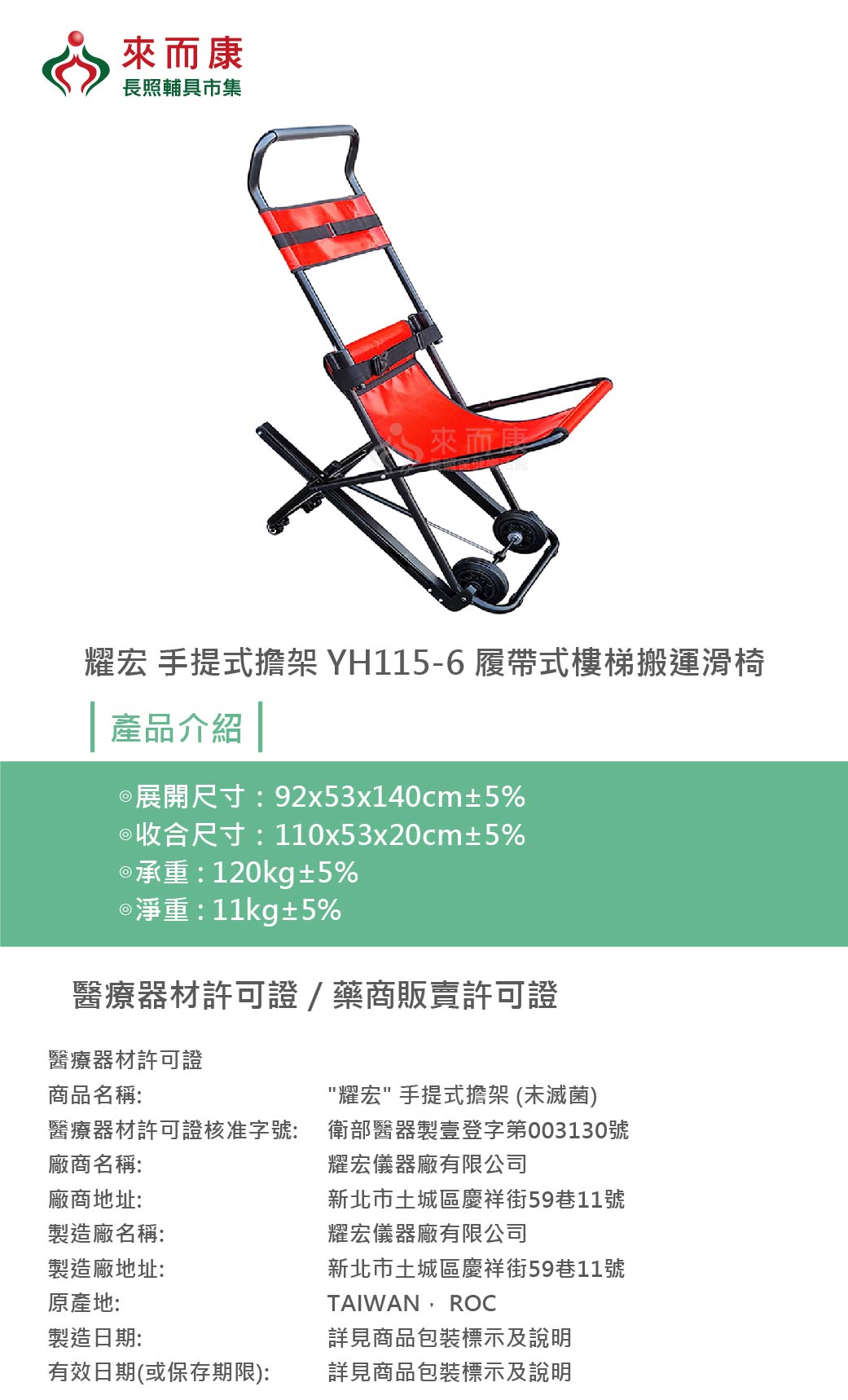 來而康
長照輔具市集

來而康

耀宏 手提式擔架 YH115-6 履帶式樓梯搬運滑椅

產品介紹

◎展開尺寸：92x53x140cm±5%
◎收合尺寸：110x53x20cm±5%
◎承重：120kg±5%
◎淨重：11kg±5%

醫療器材許可證 / 藥商販賣許可證

醫療器材許可證

| | |
|---|---|
| 商品名稱: | "耀宏" 手提式擔架 (未滅菌) |
| 醫療器材許可證核准字號: | 衛部醫器製壹登字第003130號 |
| 廠商名稱: | 耀宏儀器廠有限公司 |
| 廠商地址: | 新北市土城區慶祥街59巷11號 |
| 製造廠名稱: | 耀宏儀器廠有限公司 |
| 製造廠地址: | 新北市土城區慶祥街59巷11號 |
| 原產地: | TAIWAN， ROC |
| 製造日期: | 詳見商品包裝標示及說明 |
| 有效日期(或保存期限): | 詳見商品包裝標示及說明 |